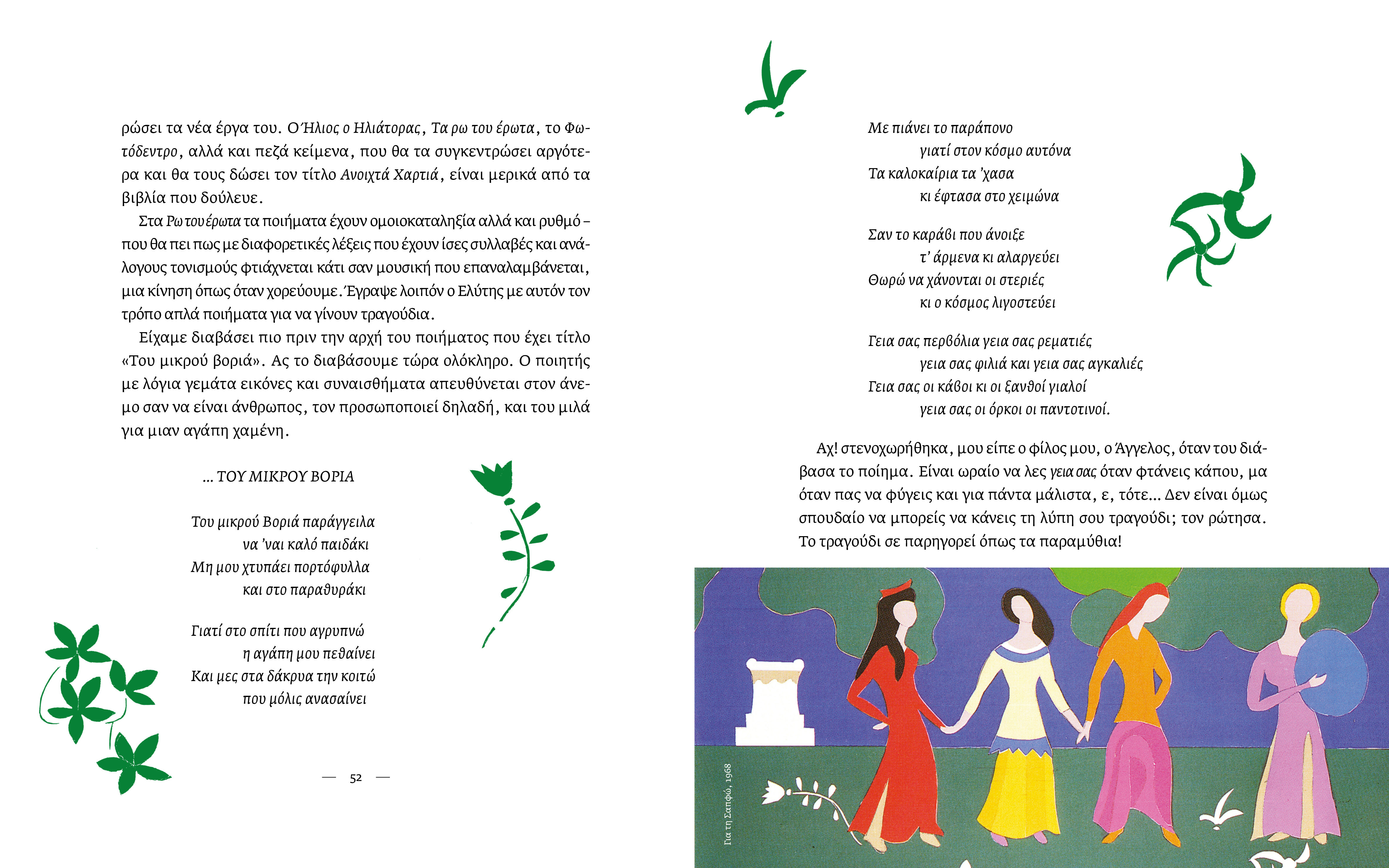 ρώσει τα νέα έργα του. Ο Ήλιος ο Ηλιάτορας, Τα ρω του έρωτα, το Φωτόδεντρο, αλλά και πεζά κείμενα, που θα τα συγκεντρώσει αργότερα και θα τους δώσει τον τίτλο Ανοιχτά Χαρτιά, είναι μερικά από τα βιβλία που δούλευε.

Στα Ρω του έρωτα τα ποιήματα έχουν ομοιοκαταληξία αλλά και ρυθμό – που θα πει πως με διαφορετικές λέξεις που έχουν ίσες συλλαβές και ανάλογους τονισμούς φτιάχνεται κάτι σαν μουσική που επαναλαμβάνεται, μια κίνηση όπως όταν χορεύουμε. Έγραψε λοιπόν ο Ελύτης με αυτόν τον τρόπο απλά ποιήματα για να γίνουν τραγούδια.

Είχαμε διαβάσει πιο πριν την αρχή του ποιήματος που έχει τίτλο «Του μικρού βοριά». Ας το διαβάσουμε τώρα ολόκληρο. Ο ποιητής με λόγια γεμάτα εικόνες και συναισθήματα απευθύνεται στον άνεμο σαν να είναι άνθρωπος, τον προσωποποιεί δηλαδή, και του μιλά για μιαν αγάπη χαμένη.

... ΤΟΥ ΜΙΚΡΟΥ ΒΟΡΙΑ

Του μικρού Βοριά παράγγειλα
να 'ναι καλό παιδάκι
Μη μου χτυπάει πορτόφυλλα
και στο παραθυράκι

Γιατί στο σπίτι που αγρυπνώ
η αγάπη μου πεθαίνει
Και μες στα δάκρυα την κοιτώ
που μόλις ανασαίνει

— 52 —

Με πιάνει το παράπονο
γιατί στον κόσμο αυτόνα
Τα καλοκαίρια τα 'χασα
κι έφτασα στο χειμώνα

Σαν το καράβι που άνοιξε
τ' άρμενα κι αλαργεύει
Θωρώ να χάνονται οι στεριές
κι ο κόσμος λιγοστεύει

Γεια σας περβόλια γεια σας ρεματιές
γεια σας φιλιά και γεια σας αγκαλιές
Γεια σας οι κάβοι κι οι ξανθοί γιαλοί
γεια σας οι όρκοι οι παντοτινοί.

Αχ! στενοχωρήθηκα, μου είπε ο φίλος μου, ο Άγγελος, όταν του διάβασα το ποίημα. Είναι ωραίο να λες γεια σας όταν φτάνεις κάπου, μα όταν πας να φύγεις και για πάντα μάλιστα, ε, τότε... Δεν είναι όμως σπουδαίο να μπορείς να κάνεις τη λύπη σου τραγούδι; τον ρώτησα. Το τραγούδι σε παρηγορεί όπως τα παραμύθια!

Για τη Σαπφώ, 1968